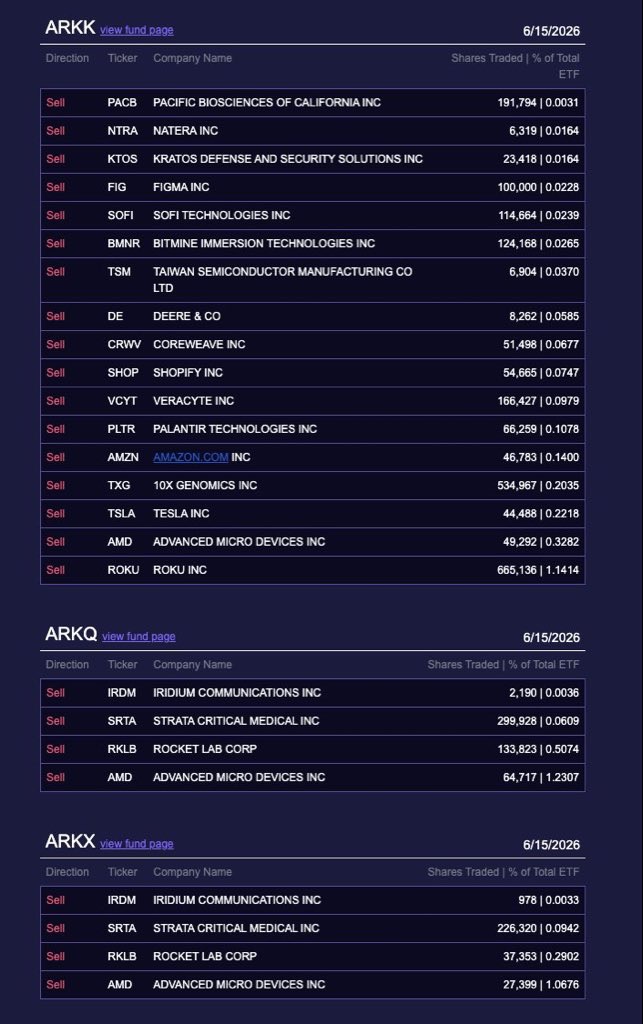 ARKK view fund page 6/15/2026

| Direction | Ticker | Company Name | Shares Traded \| % of Total ETF |
|---|---|---|---|
| Sell | PACB | PACIFIC BIOSCIENCES OF CALIFORNIA INC | 191,794 \| 0.0031 |
| Sell | NTRA | NATERA INC | 6,319 \| 0.0164 |
| Sell | KTOS | KRATOS DEFENSE AND SECURITY SOLUTIONS INC | 23,418 \| 0.0164 |
| Sell | FIG | FIGMA INC | 100,000 \| 0.0228 |
| Sell | SOFI | SOFI TECHNOLOGIES INC | 114,664 \| 0.0239 |
| Sell | BMNR | BITMINE IMMERSION TECHNOLOGIES INC | 124,168 \| 0.0265 |
| Sell | TSM | TAIWAN SEMICONDUCTOR MANUFACTURING CO LTD | 6,904 \| 0.0370 |
| Sell | DE | DEERE & CO | 8,262 \| 0.0585 |
| Sell | CRWV | COREWEAVE INC | 51,498 \| 0.0677 |
| Sell | SHOP | SHOPIFY INC | 54,665 \| 0.0747 |
| Sell | VCYT | VERACYTE INC | 166,427 \| 0.0979 |
| Sell | PLTR | PALANTIR TECHNOLOGIES INC | 66,259 \| 0.1078 |
| Sell | AMZN | AMAZON.COM INC | 46,783 \| 0.1400 |
| Sell | TXG | 10X GENOMICS INC | 534,967 \| 0.2035 |
| Sell | TSLA | TESLA INC | 44,488 \| 0.2218 |
| Sell | AMD | ADVANCED MICRO DEVICES INC | 49,292 \| 0.3282 |
| Sell | ROKU | ROKU INC | 665,136 \| 1.1414 |

ARKQ view fund page 6/15/2026

| Direction | Ticker | Company Name | Shares Traded \| % of Total ETF |
|---|---|---|---|
| Sell | IRDM | IRIDIUM COMMUNICATIONS INC | 2,190 \| 0.0036 |
| Sell | SRTA | STRATA CRITICAL MEDICAL INC | 299,928 \| 0.0609 |
| Sell | RKLB | ROCKET LAB CORP | 133,823 \| 0.5074 |
| Sell | AMD | ADVANCED MICRO DEVICES INC | 64,717 \| 1.2307 |

ARKX view fund page 6/15/2026

| Direction | Ticker | Company Name | Shares Traded \| % of Total ETF |
|---|---|---|---|
| Sell | IRDM | IRIDIUM COMMUNICATIONS INC | 978 \| 0.0033 |
| Sell | SRTA | STRATA CRITICAL MEDICAL INC | 226,320 \| 0.0942 |
| Sell | RKLB | ROCKET LAB CORP | 37,353 \| 0.2902 |
| Sell | AMD | ADVANCED MICRO DEVICES INC | 27,399 \| 1.0676 |